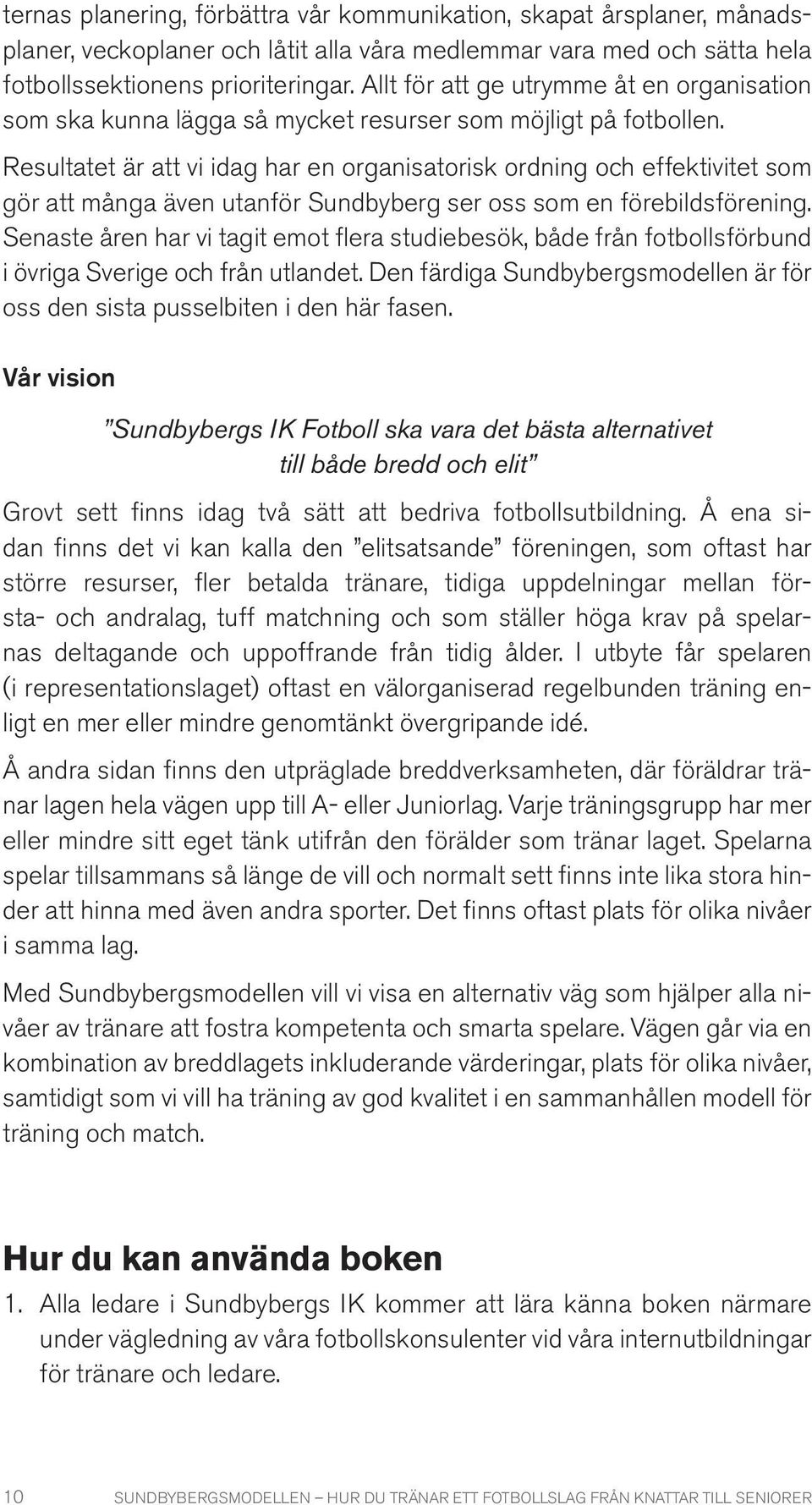 ternas planering, förbättra vår kommunikation, skapat årsplaner, månadsplaner, veckoplaner och låtit alla våra medlemmar vara med och sätta hela fotbollssektionens prioriteringar. Allt för att ge utrymme åt en organisation som ska kunna lägga så mycket resurser som möjligt på fotbollen. Resultatet är att vi idag har en organisatorisk ordning och effektivitet som gör att många även utanför Sundbyberg ser oss som en förebildsförening. Senaste åren har vi tagit emot flera studiebesök, både från fotbollsförbund i övriga Sverige och från utlandet. Den färdiga Sundbybergsmodellen är för oss den sista pusselbiten i den här fasen.

Vår vision

”Sundbybergs IK Fotboll ska vara det bästa alternativet till både bredd och elit”

Grovt sett finns idag två sätt att bedriva fotbollsutbildning. Å ena sidan finns det vi kan kalla den ”elitsatsande” föreningen, som oftast har större resurser, fler betalda tränare, tidiga uppdelningar mellan första- och andralag, tuff matchning och som ställer höga krav på spelarnas deltagande och uppoffrande från tidig ålder. I utbyte får spelaren (i representationslaget) oftast en välorganiserad regelbunden träning enligt en mer eller mindre genomtänkt övergripande idé.

Å andra sidan finns den utpräglade breddverksamheten, där föräldrar tränar lagen hela vägen upp till A- eller Juniorlag. Varje träningsgrupp har mer eller mindre sitt eget tänk utifrån den förälder som tränar laget. Spelarna spelar tillsammans så länge de vill och normalt sett finns inte lika stora hinder att hinna med även andra sporter. Det finns oftast plats för olika nivåer i samma lag.

Med Sundbybergsmodellen vill vi visa en alternativ väg som hjälper alla nivåer av tränare att fostra kompetenta och smarta spelare. Vägen går via en kombination av breddlagets inkluderande värderingar, plats för olika nivåer, samtidigt som vi vill ha träning av god kvalitet i en sammanhållen modell för träning och match.

Hur du kan använda boken

1. Alla ledare i Sundbybergs IK kommer att lära känna boken närmare under vägledning av våra fotbollskonsulenter vid våra internutbildningar för tränare och ledare.

10 SUNDBYBERGSMODELLEN – HUR DU TRÄNAR ETT FOTBOLLSLAG FRÅN KNATTAR TILL SENIORER